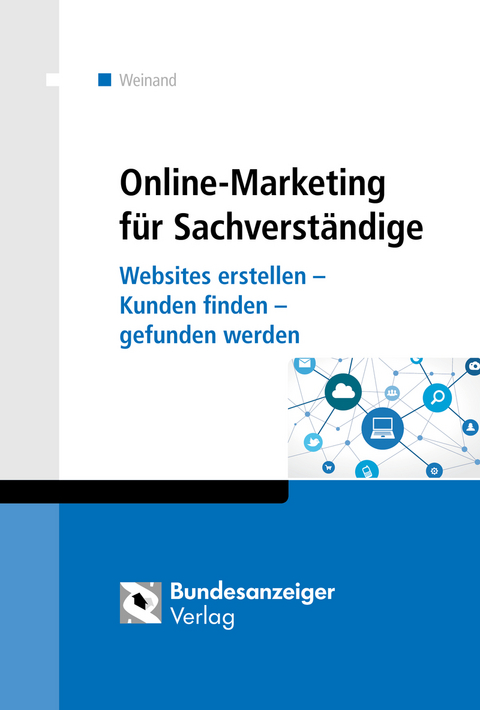 Weinand

Online-Marketing für Sachverständige

Websites erstellen – Kunden finden – gefunden werden

Bundesanzeiger Verlag